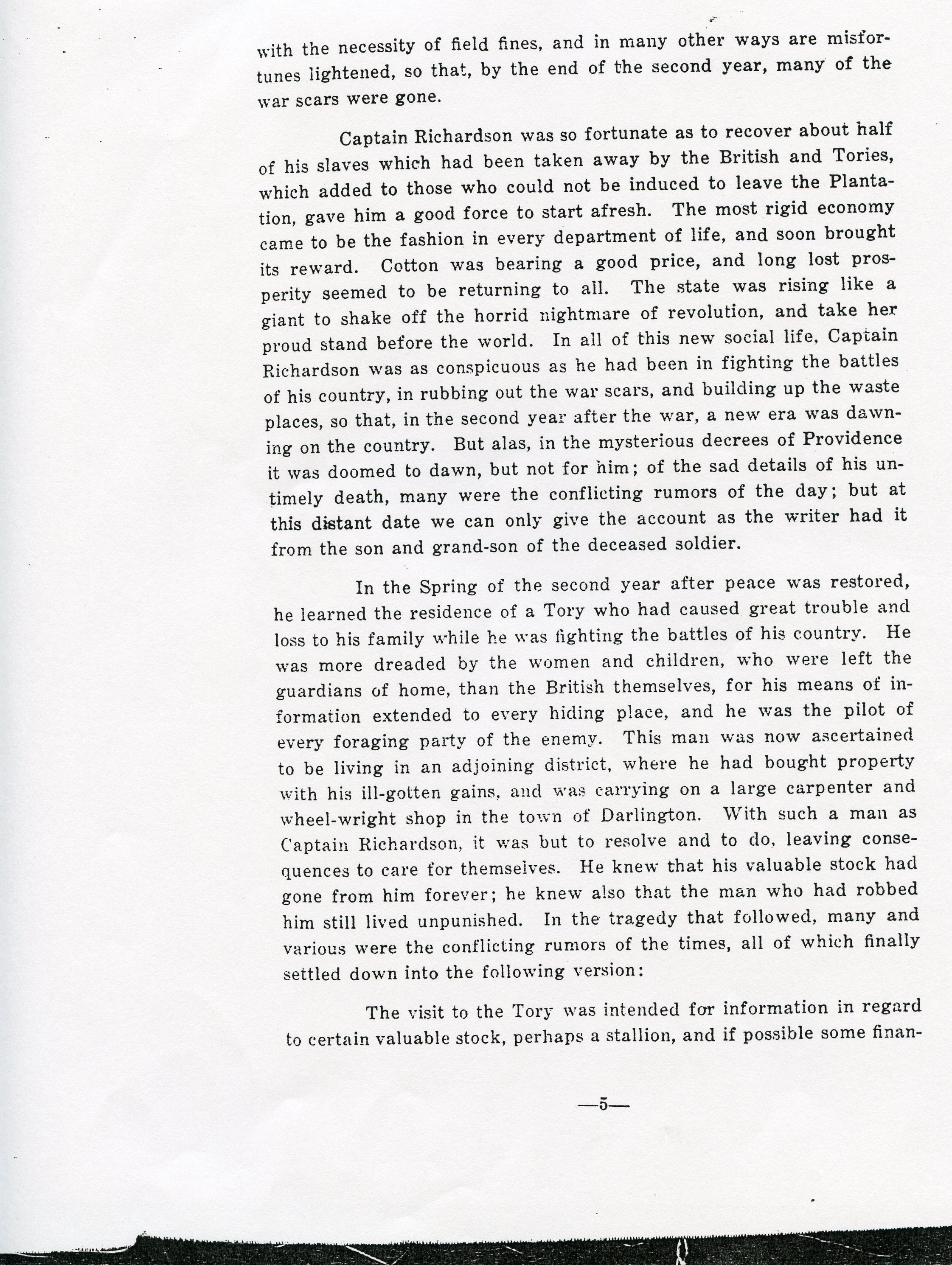 with the necessity of field fines, and in many other ways are misfortunes lightened, so that, by the end of the second year, many of the war scars were gone.

Captain Richardson was so fortunate as to recover about half of his slaves which had been taken away by the British and Tories, which added to those who could not be induced to leave the Plantation, gave him a good force to start afresh. The most rigid economy came to be the fashion in every department of life, and soon brought its reward. Cotton was bearing a good price, and long lost prosperity seemed to be returning to all. The state was rising like a giant to shake off the horrid nightmare of revolution, and take her proud stand before the world. In all of this new social life, Captain Richardson was as conspicuous as he had been in fighting the battles of his country, in rubbing out the war scars, and building up the waste places, so that, in the second year after the war, a new era was dawning on the country. But alas, in the mysterious decrees of Providence it was doomed to dawn, but not for him; of the sad details of his untimely death, many were the conflicting rumors of the day; but at this distant date we can only give the account as the writer had it from the son and grand-son of the deceased soldier.

In the Spring of the second year after peace was restored, he learned the residence of a Tory who had caused great trouble and loss to his family while he was fighting the battles of his country. He was more dreaded by the women and children, who were left the guardians of home, than the British themselves, for his means of information extended to every hiding place, and he was the pilot of every foraging party of the enemy. This man was now ascertained to be living in an adjoining district, where he had bought property with his ill-gotten gains, and was carrying on a large carpenter and wheel-wright shop in the town of Darlington. With such a man as Captain Richardson, it was but to resolve and to do, leaving consequences to care for themselves. He knew that his valuable stock had gone from him forever; he knew also that the man who had robbed him still lived unpunished. In the tragedy that followed, many and various were the conflicting rumors of the times, all of which finally settled down into the following version:

The visit to the Tory was intended for information in regard to certain valuable stock, perhaps a stallion, and if possible some finan-

—5—